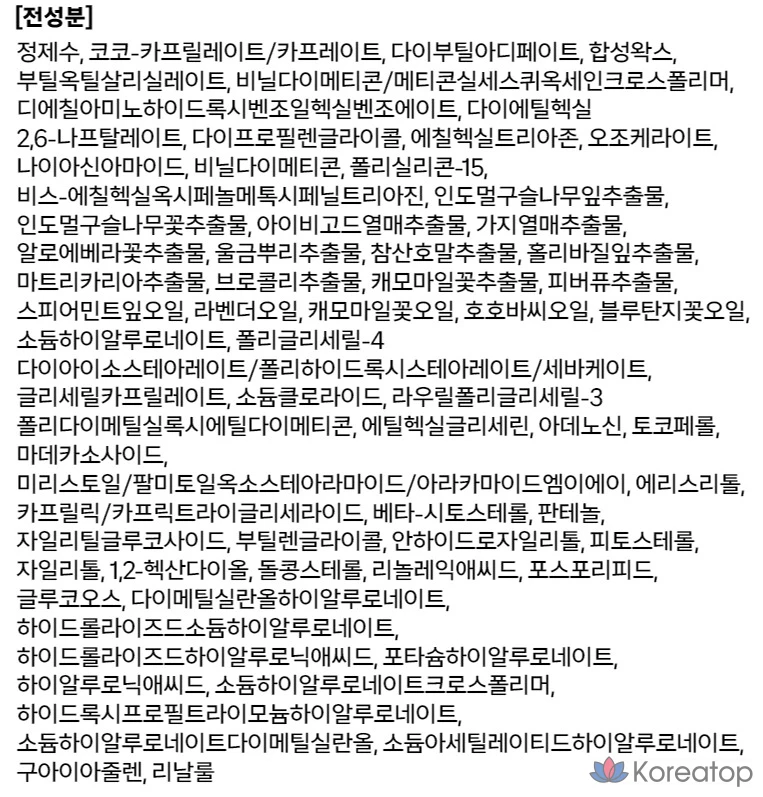 [전성분]

정제수, 코코-카프릴레이트/카프레이트, 다이부틸아디페이트, 합성왁스, 부틸옥틸살리실레이트, 비닐다이메티콘/메티콘실세스퀴옥세인크로스폴리머, 디에칠아미노하이드록시벤조일헥실벤조에이트, 다이에틸헥실 2,6-나프탈레이트, 다이프로필렌글라이콜, 에칠헥실트리아존, 오조케라이트, 나이아신아마이드, 비닐다이메티콘, 폴리실리콘-15, 비스-에칠헥실옥시페놀메톡시페닐트리아진, 인도멀구슬나무잎추출물, 인도멀구슬나무꽃추출물, 아이비고드열매추출물, 가지열매추출물, 알로에베라꽃추출물, 울금뿌리추출물, 참산호말추출물, 홀리바질잎추출물, 마트리카리아추출물, 브로콜리추출물, 캐모마일꽃추출물, 피버퓨추출물, 스피어민트잎오일, 라벤더오일, 캐모마일꽃오일, 호호바씨오일, 블루탄지꽃오일, 소듐하이알루로네이트, 폴리글리세릴-4 다이아이소스테아레이트/폴리하이드록시스테아레이트/세바케이트, 글리세릴카프릴레이트, 소듐클로라이드, 라우릴폴리글리세릴-3 폴리다이메틸실록시에틸다이메티콘, 에틸헥실글리세린, 아데노신, 토코페롤, 마데카소사이드, 미리스토일/팔미토일옥소스테아라마이드/아라카마이드엠이에이, 에리스리톨, 카프릴릭/카프릭트라이글리세라이드, 베타-시토스테롤, 판테놀, 자일리틸글루코사이드, 부틸렌글라이콜, 안하이드로자일리톨, 피토스테롤, 자일리톨, 1,2-헥산다이올, 돌콩스테롤, 리놀레익애씨드, 포스포리피드, 글루코오스, 다이메틸실란올하이알루로네이트, 하이드롤라이즈드소듐하이알루로네이트, 하이드롤라이즈드하이알루로닉애씨드, 포타슘하이알루로네이트, 하이알루로닉애씨드, 소듐하이알루로네이트크로스폴리머, 하이드록시프로필트라이모늄하이알루로네이트, 소듐하이알루로네이트다이메틸실란올, 소듐아세틸레이티드하이알루로네이트, 구아이아줄렌, 리날룰

Koreatop